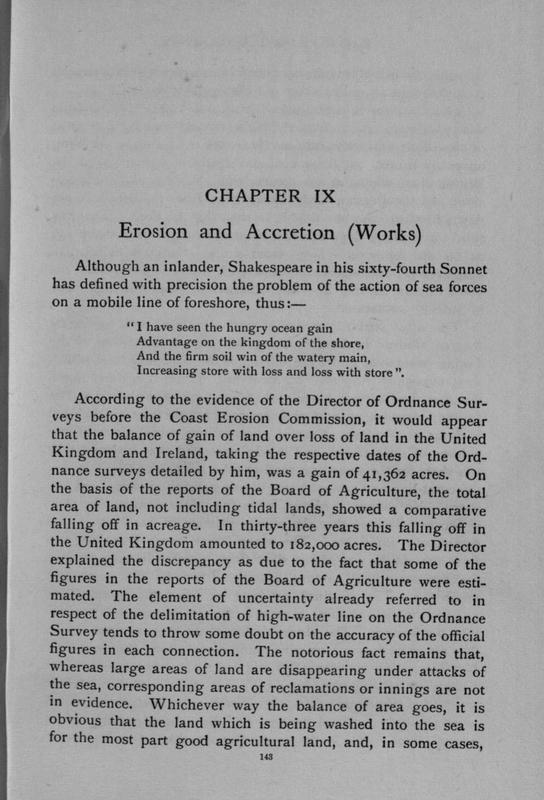 CHAPTER IX

Erosion and Accretion (Works)

Although an inlander, Shakespeare in his sixty-fourth Sonnet has defined with precision the problem of the action of sea forces on a mobile line of foreshore, thus:—

"I have seen the hungry ocean gain
Advantage on the kingdom of the shore,
And the firm soil win of the watery main,
Increasing store with loss and loss with store".

According to the evidence of the Director of Ordnance Surveys before the Coast Erosion Commission, it would appear that the balance of gain of land over loss of land in the United Kingdom and Ireland, taking the respective dates of the Ordnance surveys detailed by him, was a gain of 41,362 acres. On the basis of the reports of the Board of Agriculture, the total area of land, not including tidal lands, showed a comparative falling off in acreage. In thirty-three years this falling off in the United Kingdom amounted to 182,000 acres. The Director explained the discrepancy as due to the fact that some of the figures in the reports of the Board of Agriculture were estimated. The element of uncertainty already referred to in respect of the delimitation of high-water line on the Ordnance Survey tends to throw some doubt on the accuracy of the official figures in each connection. The notorious fact remains that, whereas large areas of land are disappearing under attacks of the sea, corresponding areas of reclamations or innings are not in evidence. Whichever way the balance of area goes, it is obvious that the land which is being washed into the sea is for the most part good agricultural land, and, in some cases,

143